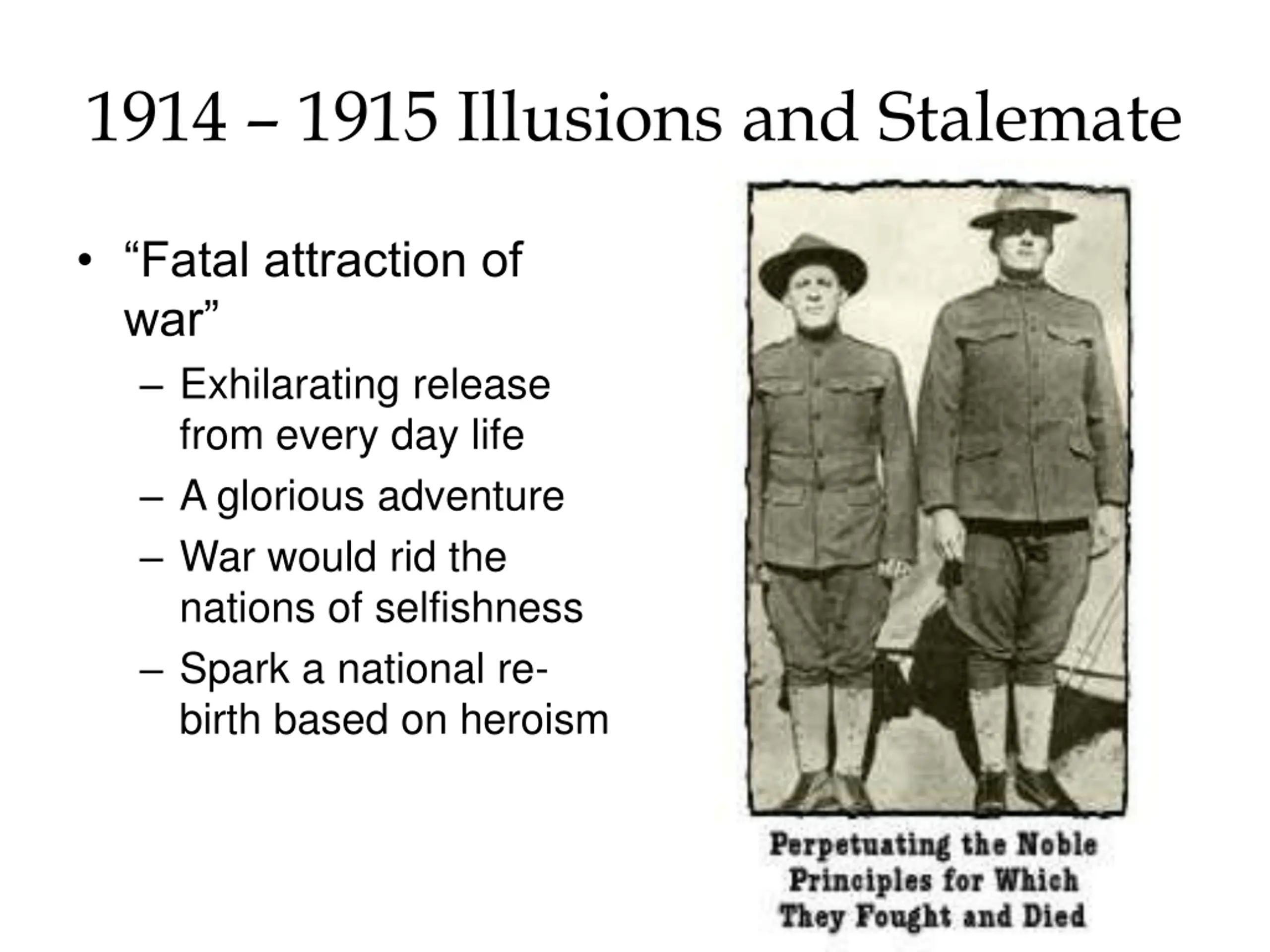 1914 – 1915 Illusions and Stalemate

• “Fatal attraction of war”
– Exhilarating release from every day life
– A glorious adventure
– War would rid the nations of selfishness
– Spark a national re-birth based on heroism

Perpetuating the Noble Principles for Which They Fought and Died